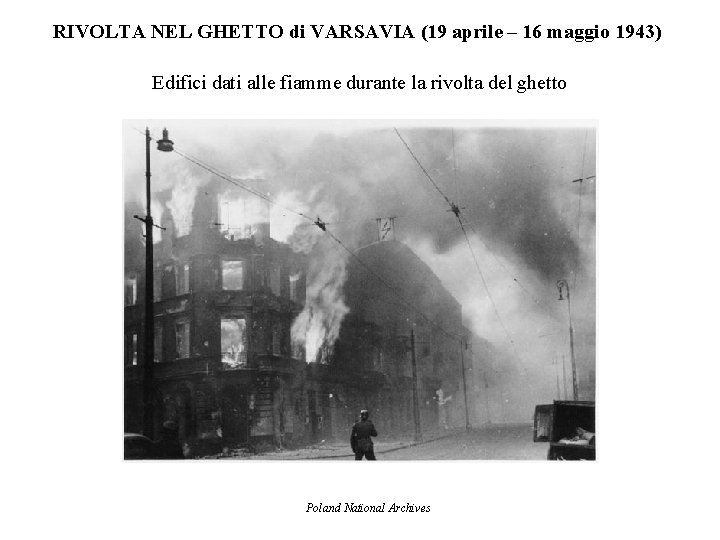 RIVOLTA NEL GHETTO di VARSAVIA (19 aprile – 16 maggio 1943)

Edifici dati alle fiamme durante la rivolta del ghetto

Poland National Archives